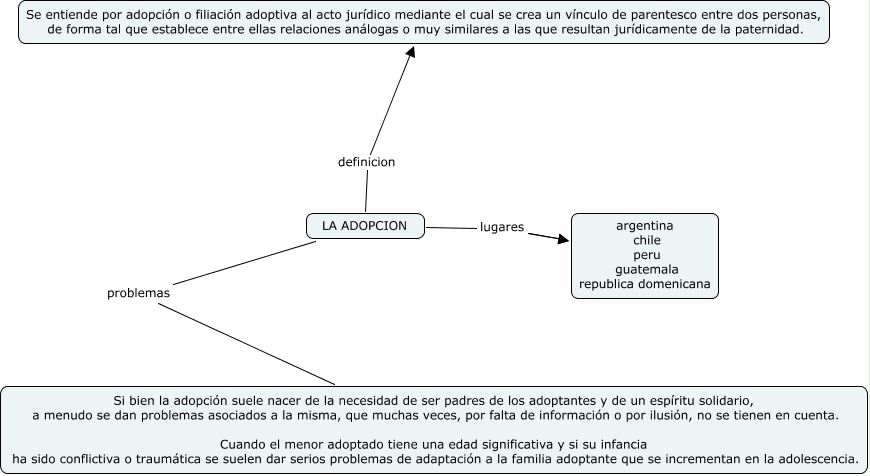 Se entiende por adopción o filiación adoptiva al acto jurídico mediante el cual se crea un vínculo de parentesco entre dos personas, de forma tal que establece entre ellas relaciones análogas o muy similares a las que resultan jurídicamente de la paternidad.

definicion

LA ADOPCION

lugares

argentina
chile
peru
guatemala
republica domenicana

problemas

Si bien la adopción suele nacer de la necesidad de ser padres de los adoptantes y de un espíritu solidario, a menudo se dan problemas asociados a la misma, que muchas veces, por falta de información o por ilusión, no se tienen en cuenta.

Cuando el menor adoptado tiene una edad significativa y si su infancia ha sido conflictiva o traumática se suelen dar serios problemas de adaptación a la familia adoptante que se incrementan en la adolescencia.